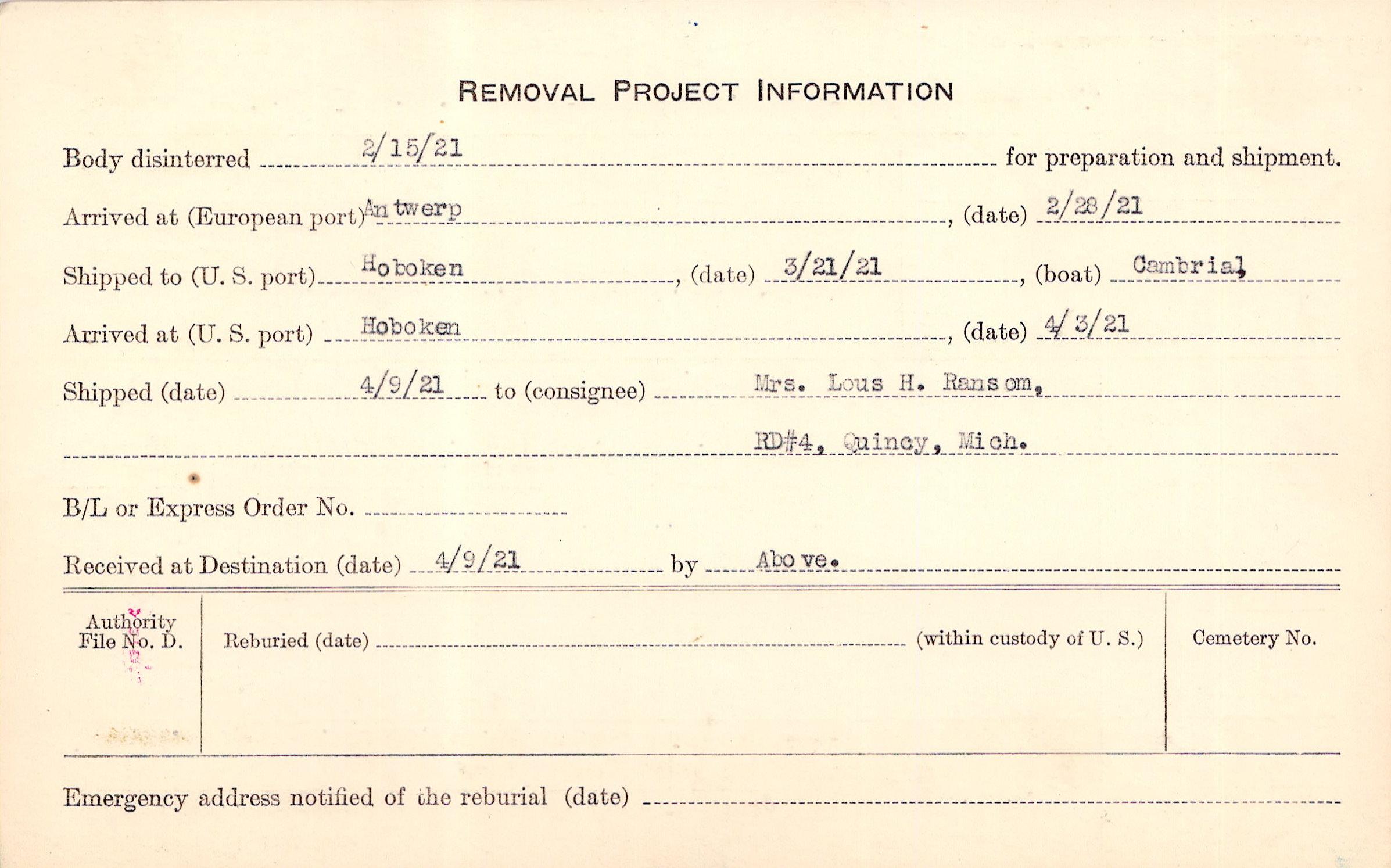 REMOVAL PROJECT INFORMATION

Body disinterred 2/15/21 for preparation and shipment.

Arrived at (European port) Antwerp, (date) 2/28/21

Shipped to (U. S. port) Hoboken, (date) 3/21/21, (boat) Cambrial

Arrived at (U. S. port) Hoboken, (date) 4/3/21

Shipped (date) 4/9/21 to (consignee) Mrs. Lous H. Ransom, RD#4, Quincy, Mich.

B/L or Express Order No.

Received at Destination (date) 4/9/21 by Above.

Authority File No. D.

Reburied (date) (within custody of U. S.)

Cemetery No.

Emergency address notified of the reburial (date)